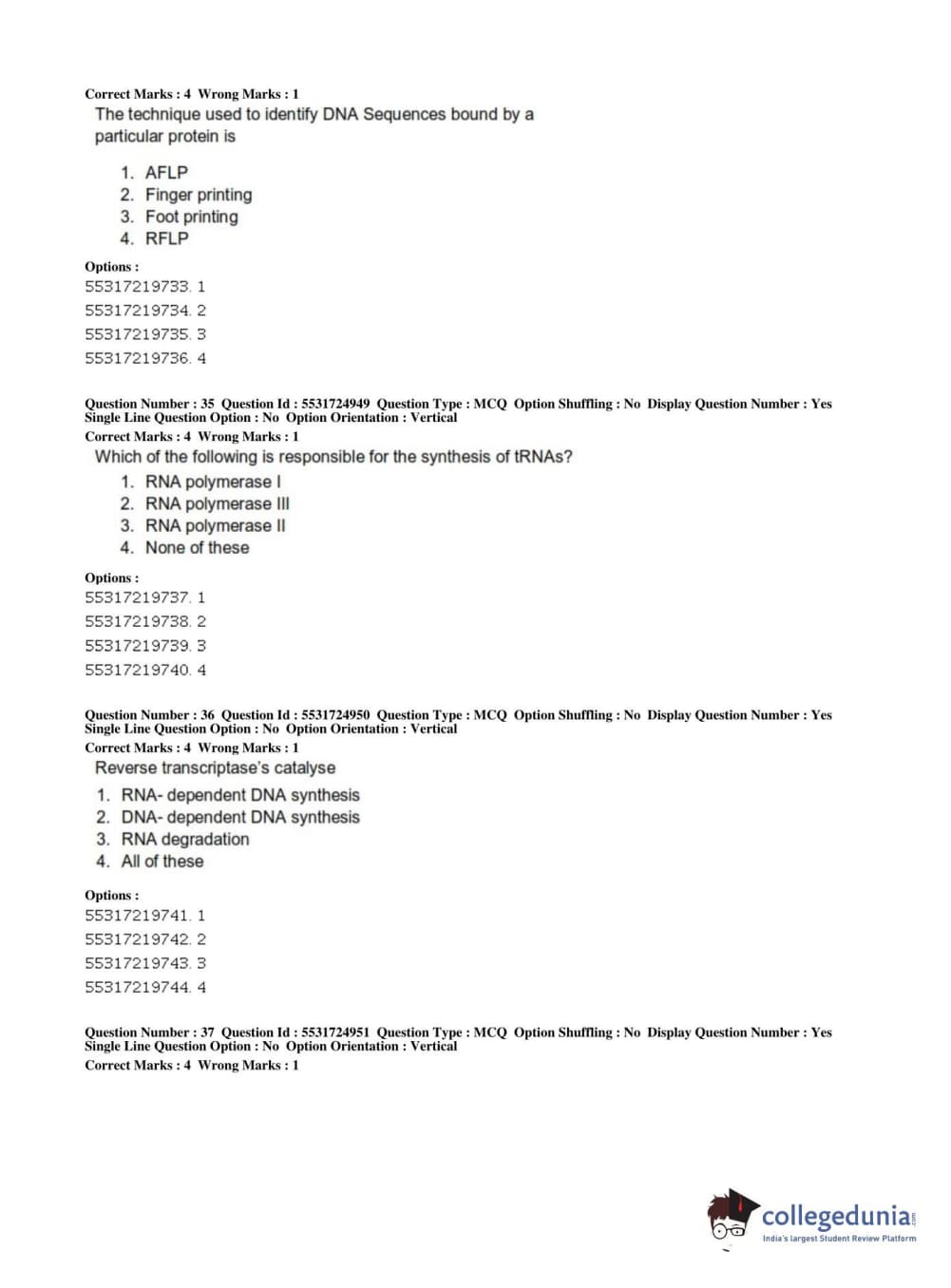 Correct Marks : 4 Wrong Marks : 1
The technique used to identify DNA Sequences bound by a particular protein is

1. AFLP
2. Finger printing
3. Foot printing
4. RFLP

Options :
55317219733. 1
55317219734. 2
55317219735. 3
55317219736. 4

Question Number : 35 Question Id : 5531724949 Question Type : MCQ Option Shuffling : No Display Question Number : Yes Single Line Question Option : No Option Orientation : Vertical
Correct Marks : 4 Wrong Marks : 1
Which of the following is responsible for the synthesis of tRNAs?

1. RNA polymerase I
2. RNA polymerase III
3. RNA polymerase II
4. None of these

Options :
55317219737. 1
55317219738. 2
55317219739. 3
55317219740. 4

Question Number : 36 Question Id : 5531724950 Question Type : MCQ Option Shuffling : No Display Question Number : Yes Single Line Question Option : No Option Orientation : Vertical
Correct Marks : 4 Wrong Marks : 1
Reverse transcriptase's catalyse

1. RNA- dependent DNA synthesis
2. DNA- dependent DNA synthesis
3. RNA degradation
4. All of these

Options :
55317219741. 1
55317219742. 2
55317219743. 3
55317219744. 4

Question Number : 37 Question Id : 5531724951 Question Type : MCQ Option Shuffling : No Display Question Number : Yes Single Line Question Option : No Option Orientation : Vertical
Correct Marks : 4 Wrong Marks : 1

collegedunia.com
India's largest Student Review Platform